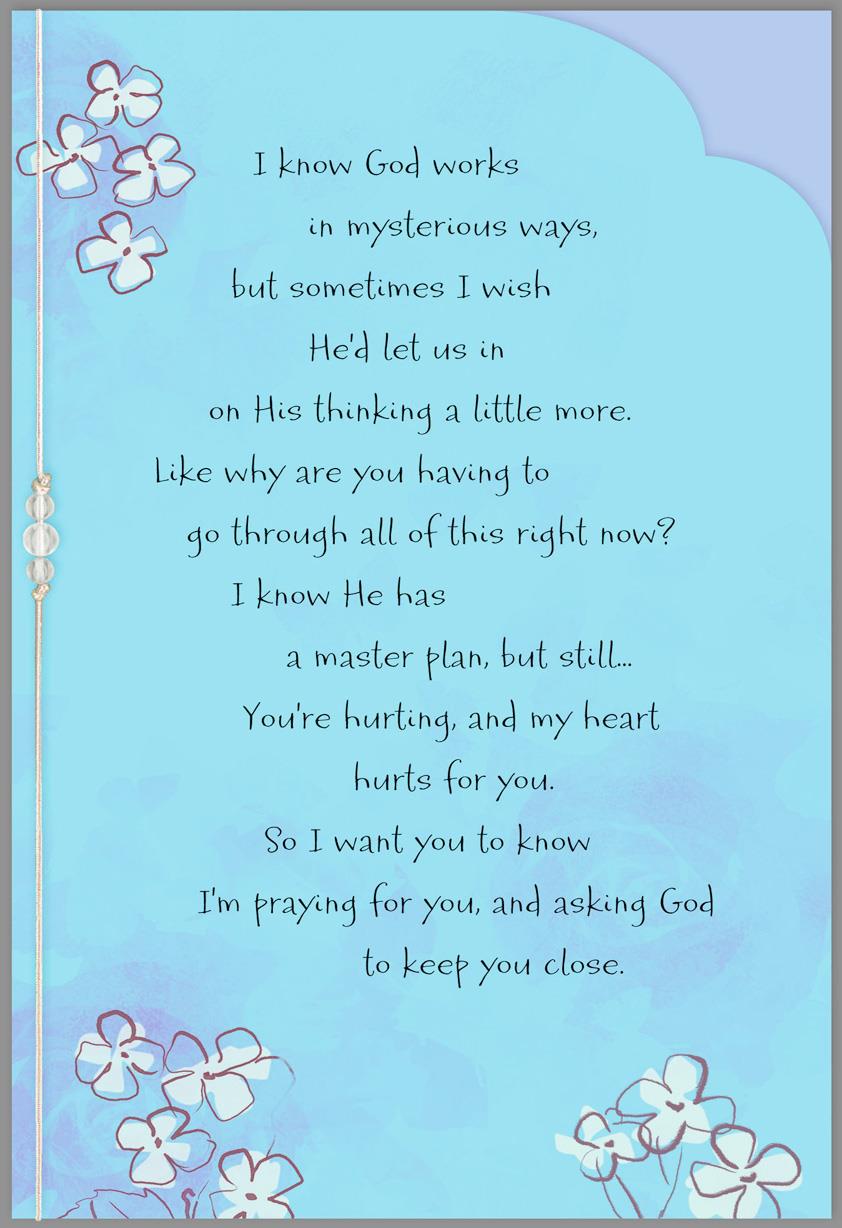 I know God works
in mysterious ways,
but sometimes I wish
He'd let us in
on His thinking a little more.
Like why are you having to
go through all of this right now?
I know He has
a master plan, but still...
You're hurting, and my heart
hurts for you.
So I want you to know
I'm praying for you, and asking God
to keep you close.